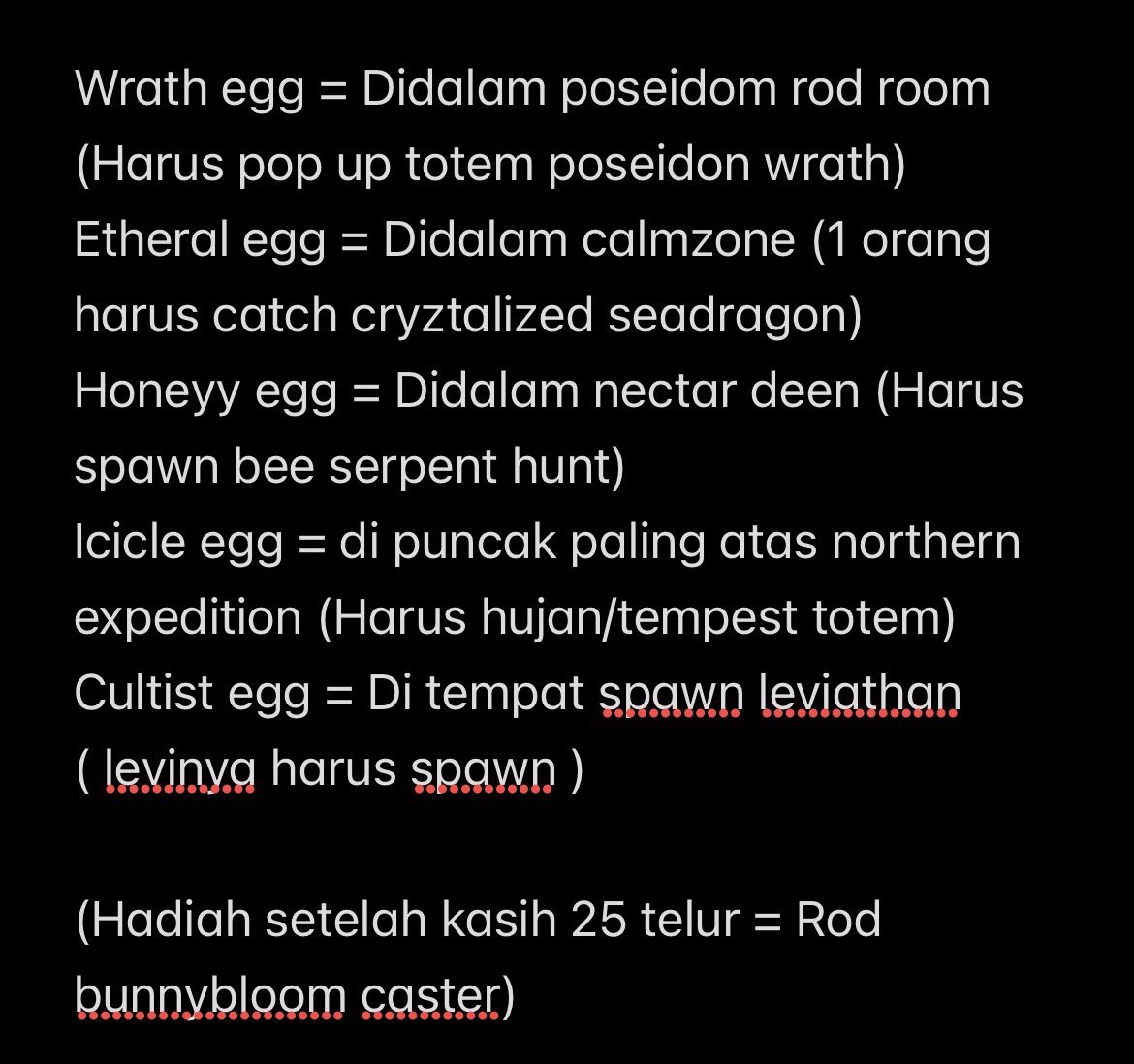 Wrath egg = Didalam poseidom rod room (Harus pop up totem poseidon wrath)
Etheral egg = Didalam calmzone (1 orang harus catch cryztalized seadragon)
Honeyy egg = Didalam nectar deen (Harus spawn bee serpent hunt)
Icicle egg = di puncak paling atas northern expedition (Harus hujan/tempest totem)
Cultist egg = Di tempat spawn leviathan ( levinya harus spawn )

(Hadiah setelah kasih 25 telur = Rod bunnybloom caster)